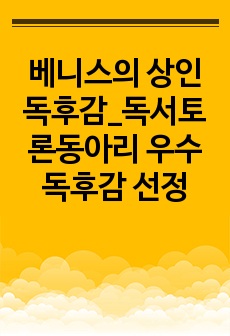 베니스의 상인 독후감_독서토론동아리 우수 독후감 선정